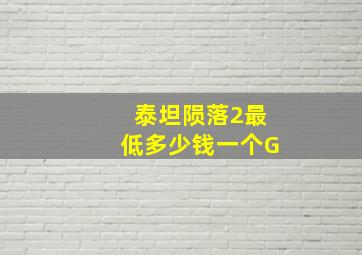 泰坦陨落2最低多少钱一个G